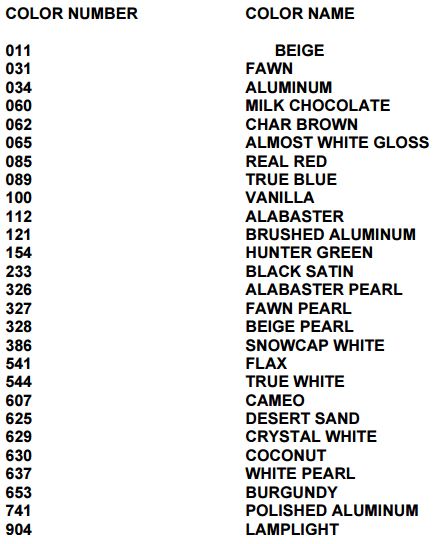 | COLOR NUMBER | COLOR NAME |
|---|---|
| 011 | BEIGE |
| 031 | FAWN |
| 034 | ALUMINUM |
| 060 | MILK CHOCOLATE |
| 062 | CHAR BROWN |
| 065 | ALMOST WHITE GLOSS |
| 085 | REAL RED |
| 089 | TRUE BLUE |
| 100 | VANILLA |
| 112 | ALABASTER |
| 121 | BRUSHED ALUMINUM |
| 154 | HUNTER GREEN |
| 233 | BLACK SATIN |
| 326 | ALABASTER PEARL |
| 327 | FAWN PEARL |
| 328 | BEIGE PEARL |
| 386 | SNOWCAP WHITE |
| 541 | FLAX |
| 544 | TRUE WHITE |
| 607 | CAMEO |
| 625 | DESERT SAND |
| 629 | CRYSTAL WHITE |
| 630 | COCONUT |
| 637 | WHITE PEARL |
| 653 | BURGUNDY |
| 741 | POLISHED ALUMINUM |
| 904 | LAMPLIGHT |